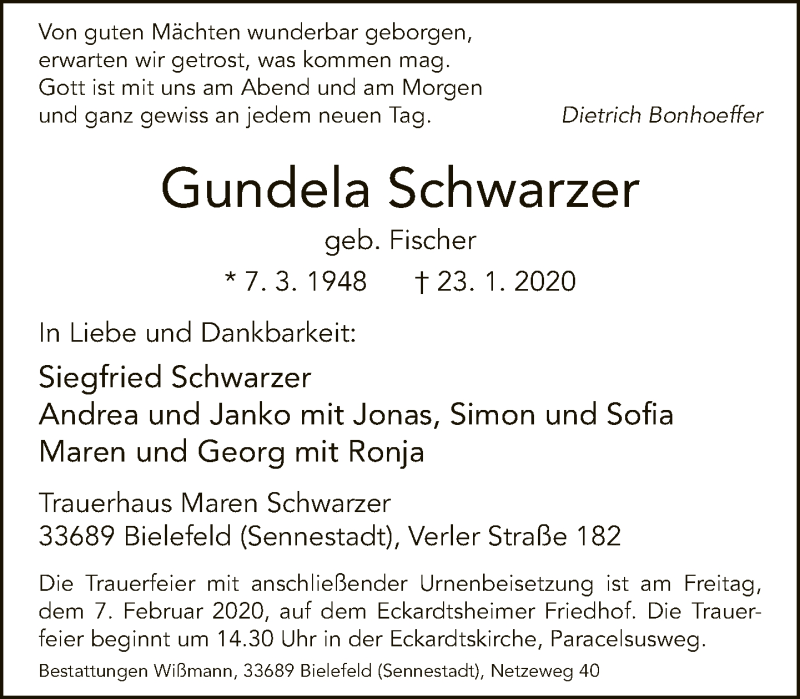 Von guten Mächten wunderbar geborgen,
erwarten wir getrost, was kommen mag.
Gott ist mit uns am Abend und am Morgen
und ganz gewiss an jedem neuen Tag.

Dietrich Bonhoeffer

Gundela Schwarzer

geb. Fischer

* 7. 3. 1948 † 23. 1. 2020

In Liebe und Dankbarkeit:

Siegfried Schwarzer
Andrea und Janko mit Jonas, Simon und Sofia
Maren und Georg mit Ronja

Trauerhaus Maren Schwarzer
33689 Bielefeld (Sennestadt), Verler Straße 182

Die Trauerfeier mit anschließender Urnenbeisetzung ist am Freitag, dem 7. Februar 2020, auf dem Eckardtsheimer Friedhof. Die Trauerfeier beginnt um 14.30 Uhr in der Eckardtskirche, Paracelsusweg.

Bestattungen Wißmann, 33689 Bielefeld (Sennestadt), Netzeweg 40